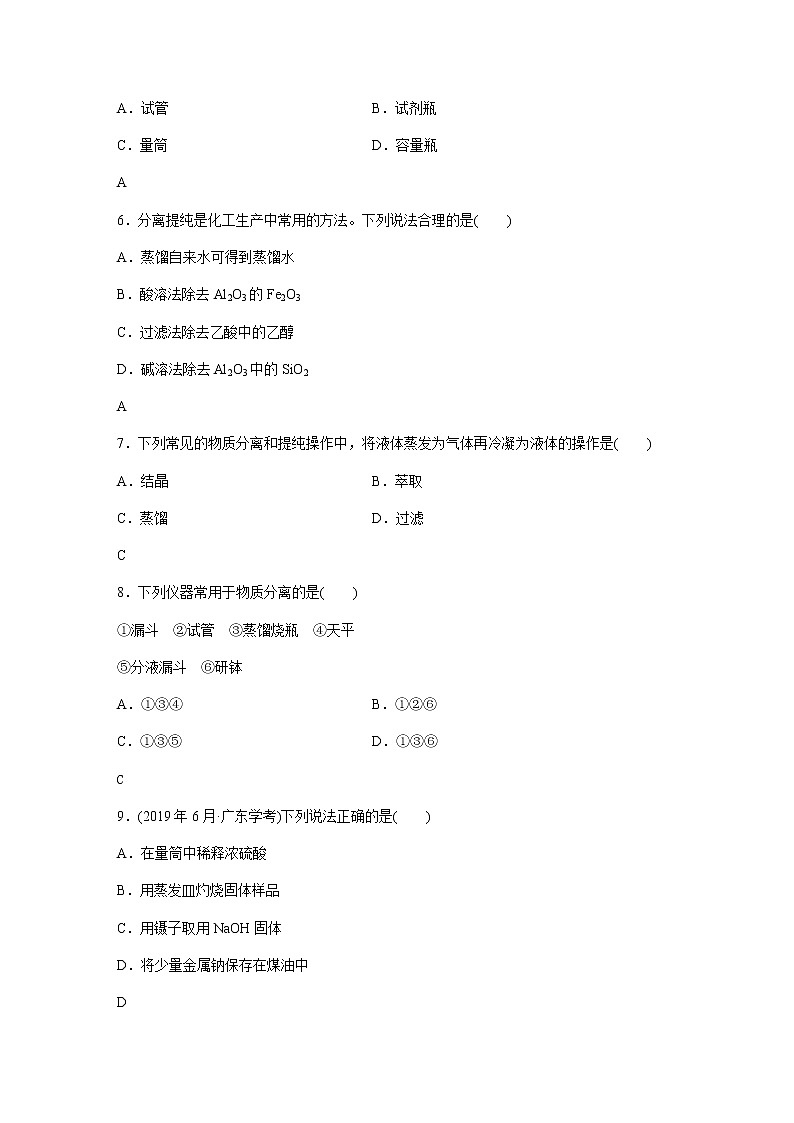 A．试管　　　　　　　　　　　　B．试剂瓶

C．量筒　　　　　　　　　　　　D．容量瓶

A

6．分离提纯是化工生产中常用的方法。下列说法合理的是(　　)

A．蒸馏自来水可得到蒸馏水

B．酸溶法除去 $Al_2O_3$ 的 $Fe_2O_3$

C．过滤法除去乙酸中的乙醇

D．碱溶法除去 $Al_2O_3$ 中的 $SiO_2$

A

7．下列常见的物质分离和提纯操作中，将液体蒸发为气体再冷凝为液体的操作是(　　)

A．结晶　　　　　　　　　　　　B．萃取

C．蒸馏　　　　　　　　　　　　D．过滤

C

8．下列仪器常用于物质分离的是(　　)

①漏斗　②试管　③蒸馏烧瓶　④天平

⑤分液漏斗　⑥研钵

A．①③④　　　　　　　　　　　B．①②⑥

C．①③⑤　　　　　　　　　　　D．①③⑥

C

9．(2019 年 6 月·广东学考)下列说法正确的是(　　)

A．在量筒中稀释浓硫酸

B．用蒸发皿灼烧固体样品

C．用镊子取用 NaOH 固体

D．将少量金属钠保存在煤油中

D